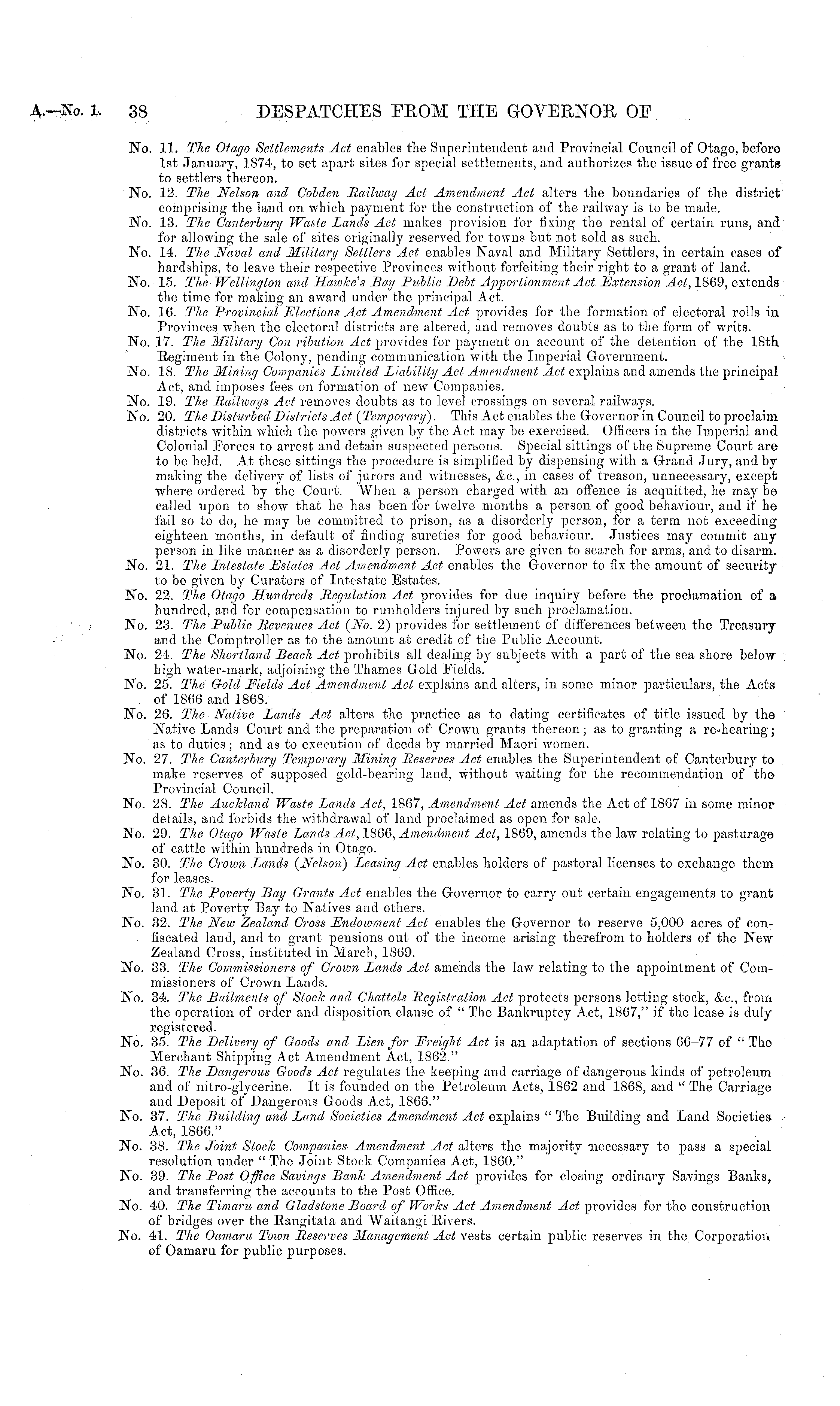 A.—No. 1. 38 DESPATCHES FROM THE GOVERNOR OF

No. 11. The Otago Settlements Act enables the Superintendent and Provincial Council of Otago, before 1st January, 1874, to set apart sites for special settlements, and authorizes the issue of free grants to settlers thereon.

No. 12. The Nelson and Cobden Railway Act Amendment Act alters the boundaries of the district comprising the land on which payment for the construction of the railway is to be made.

No. 13. The Canterbury Waste Lands Act makes provision for fixing the rental of certain runs, and for allowing the sale of sites originally reserved for towns but not sold as such.

No. 14. The Naval and Military Settlers Act enables Naval and Military Settlers, in certain cases of hardships, to leave their respective Provinces without forfeiting their right to a grant of land.

No. 15. The Wellington and Hawke's Bay Public Debt Apportionment Act Extension Act, 1869, extends the time for making an award under the principal Act.

No. 16. The Provincial Elections Act Amendment Act provides for the formation of electoral rolls in Provinces when the electoral districts are altered, and removes doubts as to the form of writs.

No. 17. The Military Con ribution Act provides for payment on account of the detention of the 18th Regiment in the Colony, pending communication with the Imperial Government.

No. 18. The Mining Companies Limited Liability Act Amendment Act explains and amends the principal Act, and imposes fees on formation of new Companies.

No. 19. The Railways Act removes doubts as to level crossings on several railways.

No. 20. The Disturbed Districts Act (Temporary). This Act enables the Governor in Council to proclaim districts within which the powers given by the Act may be exercised. Officers in the Imperial and Colonial Forces to arrest and detain suspected persons. Special sittings of the Supreme Court are to be held. At these sittings the procedure is simplified by dispensing with a Grand Jury, and by making the delivery of lists of jurors and witnesses, &c., in cases of treason, unnecessary, except where ordered by the Court. When a person charged with an offence is acquitted, he may be called upon to show that he has been for twelve months a person of good behaviour, and if he fail so to do, he may be committed to prison, as a disorderly person, for a term not exceeding eighteen months, in default of finding sureties for good behaviour. Justices may commit any person in like manner as a disorderly person. Powers are given to search for arms, and to disarm.

No. 21. The Intestate Estates Act Amendment Act enables the Governor to fix the amount of security to be given by Curators of Intestate Estates.

No. 22. The Otago Hundreds Regulation Act provides for due inquiry before the proclamation of a hundred, and for compensation to runholders injured by such proclamation.

No. 23. The Public Revenues Act (No. 2) provides for settlement of differences between the Treasury and the Comptroller as to the amount at credit of the Public Account.

No. 24. The Shortland Beach Act prohibits all dealing by subjects with a part of the sea shore below high water-mark, adjoining the Thames Gold Fields.

No. 25. The Gold Fields Act Amendment Act explains and alters, in some minor particulars, the Acts of 1866 and 1868.

No. 26. The Native Lands Act alters the practice as to dating certificates of title issued by the Native Lands Court and the preparation of Crown grants thereon; as to granting a re-hearing; as to duties; and as to execution of deeds by married Maori women.

No. 27. The Canterbury Temporary Mining Reserves Act enables the Superintendent of Canterbury to make reserves of supposed gold-bearing land, without waiting for the recommendation of the Provincial Council.

No. 28. The Auckland Waste Lands Act, 1867, Amendment Act amends the Act of 1867 in some minor details, and forbids the withdrawal of land proclaimed as open for sale.

No. 29. The Otago Waste Lands Act, 1866, Amendment Act, 1869, amends the law relating to pasturage of cattle within hundreds in Otago.

No. 30. The Crown Lands (Nelson) Leasing Act enables holders of pastoral licenses to exchange them for leases.

No. 31. The Poverty Bay Grants Act enables the Governor to carry out certain engagements to grant land at Poverty Bay to Natives and others.

No. 32. The New Zealand Cross Endowment Act enables the Governor to reserve 5,000 acres of confiscated land, and to grant pensions out of the income arising therefrom to holders of the New Zealand Cross, instituted in March, 1869.

No. 33. The Commissioners of Crown Lands Act amends the law relating to the appointment of Commissioners of Crown Lands.

No. 34. The Bailments of Stock and Chattels Registration Act protects persons letting stock, &c., from the operation of order and disposition clause of "The Bankruptcy Act, 1867," if the lease is duly registered.

No. 35. The Delivery of Goods and Lien for Freight Act is an adaptation of sections 66–77 of "The Merchant Shipping Act Amendment Act, 1862."

No. 36. The Dangerous Goods Act regulates the keeping and carriage of dangerous kinds of petroleum and of nitro-glycerine. It is founded on the Petroleum Acts, 1862 and 1868, and "The Carriage and Deposit of Dangerous Goods Act, 1866."

No. 37. The Building and Land Societies Amendment Act explains "The Building and Land Societies Act, 1866."

No. 38. The Joint Stock Companies Amendment Act alters the majority necessary to pass a special resolution under "The Joint Stock Companies Act, 1860."

No. 39. The Post Office Savings Bank Amendment Act provides for closing ordinary Savings Banks, and transferring the accounts to the Post Office.

No. 40. The Timaru and Gladstone Board of Works Act Amendment Act provides for the construction of bridges over the Rangitata and Waitangi Rivers.

No. 41. The Oamaru Town Reserves Management Act vests certain public reserves in the Corporation of Oamaru for public purposes.